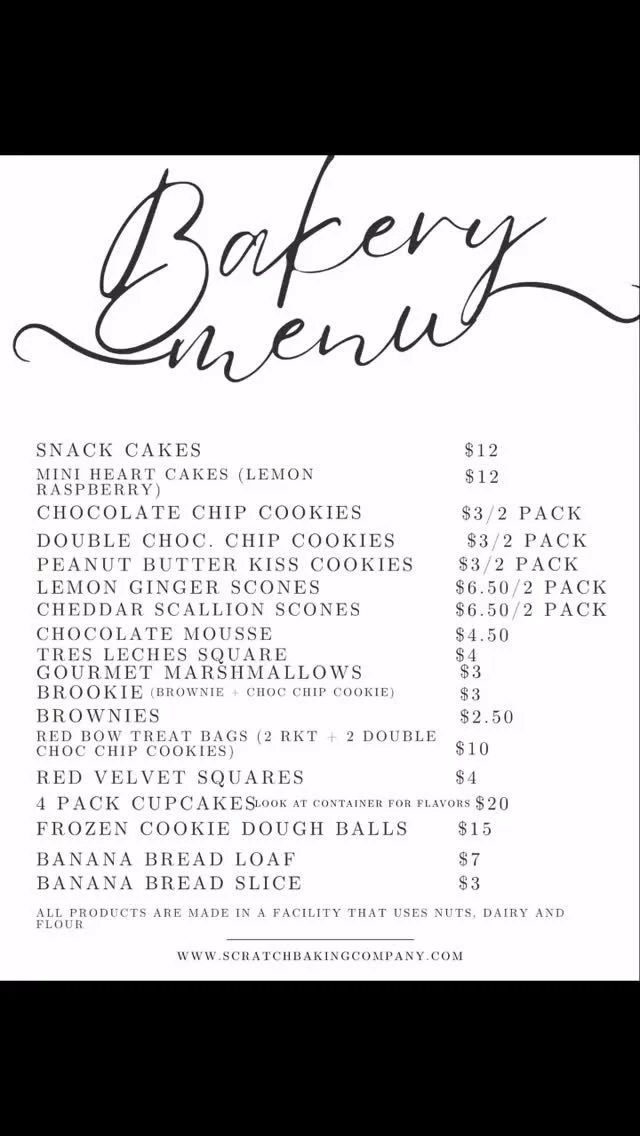 Bakery menu

SNACK CAKES $12
MINI HEART CAKES (LEMON RASPBERRY) $12
CHOCOLATE CHIP COOKIES $3/2 PACK
DOUBLE CHOC. CHIP COOKIES $3/2 PACK
PEANUT BUTTER KISS COOKIES $3/2 PACK
LEMON GINGER SCONES $6.50/2 PACK
CHEDDAR SCALLION SCONES $6.50/2 PACK
CHOCOLATE MOUSSE $4.50
TRES LECHES SQUARE $4
GOURMET MARSHMALLOWS $3
BROOKIE (BROWNIE + CHOC CHIP COOKIE) $3
BROWNIES $2.50
RED BOW TREAT BAGS (2 RKT + 2 DOUBLE CHOC CHIP COOKIES) $10
RED VELVET SQUARES $4
4 PACK CUPCAKES LOOK AT CONTAINER FOR FLAVORS $20
FROZEN COOKIE DOUGH BALLS $15
BANANA BREAD LOAF $7
BANANA BREAD SLICE $3

ALL PRODUCTS ARE MADE IN A FACILITY THAT USES NUTS, DAIRY AND FLOUR

WWW.SCRATCHBAKINGCOMPANY.COM